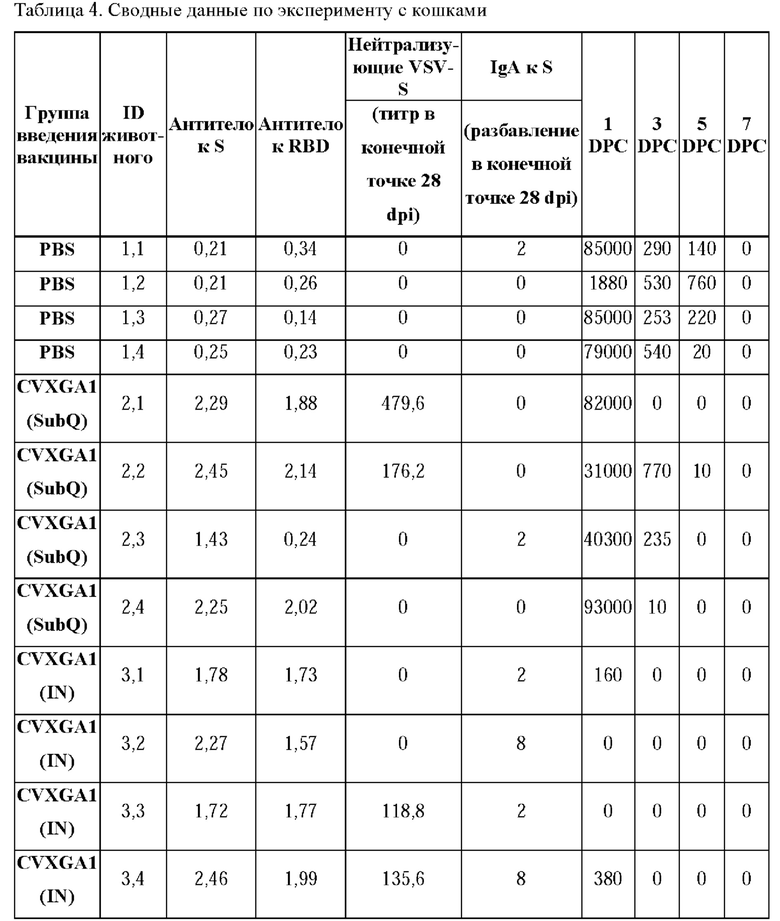 Таблица 4. Сводные данные по эксперименту с кошками

| Группа введения вакцины | ID животного | Антитело к S | Антитело к RBD | Нейтрализующие VSV-S (титр в конечной точке 28 dpi) | IgA к S (разбавление в конечной точке 28 dpi) | 1 DPC | 3 DPC | 5 DPC | 7 DPC |
|---|---|---|---|---|---|---|---|---|---|
| PBS | 1,1 | 0,21 | 0,34 | 0 | 2 | 85000 | 290 | 140 | 0 |
| PBS | 1,2 | 0,21 | 0,26 | 0 | 0 | 1880 | 530 | 760 | 0 |
| PBS | 1,3 | 0,27 | 0,14 | 0 | 0 | 85000 | 253 | 220 | 0 |
| PBS | 1,4 | 0,25 | 0,23 | 0 | 0 | 79000 | 540 | 20 | 0 |
| CVXGA1 (SubQ) | 2,1 | 2,29 | 1,88 | 479,6 | 0 | 82000 | 0 | 0 | 0 |
| CVXGA1 (SubQ) | 2,2 | 2,45 | 2,14 | 176,2 | 0 | 31000 | 770 | 10 | 0 |
| CVXGA1 (SubQ) | 2,3 | 1,43 | 0,24 | 0 | 2 | 40300 | 235 | 0 | 0 |
| CVXGA1 (SubQ) | 2,4 | 2,25 | 2,02 | 0 | 0 | 93000 | 10 | 0 | 0 |
| CVXGA1 (IN) | 3,1 | 1,78 | 1,73 | 0 | 2 | 160 | 0 | 0 | 0 |
| CVXGA1 (IN) | 3,2 | 2,27 | 1,57 | 0 | 8 | 0 | 0 | 0 | 0 |
| CVXGA1 (IN) | 3,3 | 1,72 | 1,77 | 118,8 | 2 | 0 | 0 | 0 | 0 |
| CVXGA1 (IN) | 3,4 | 2,46 | 1,99 | 135,6 | 8 | 380 | 0 | 0 | 0 |